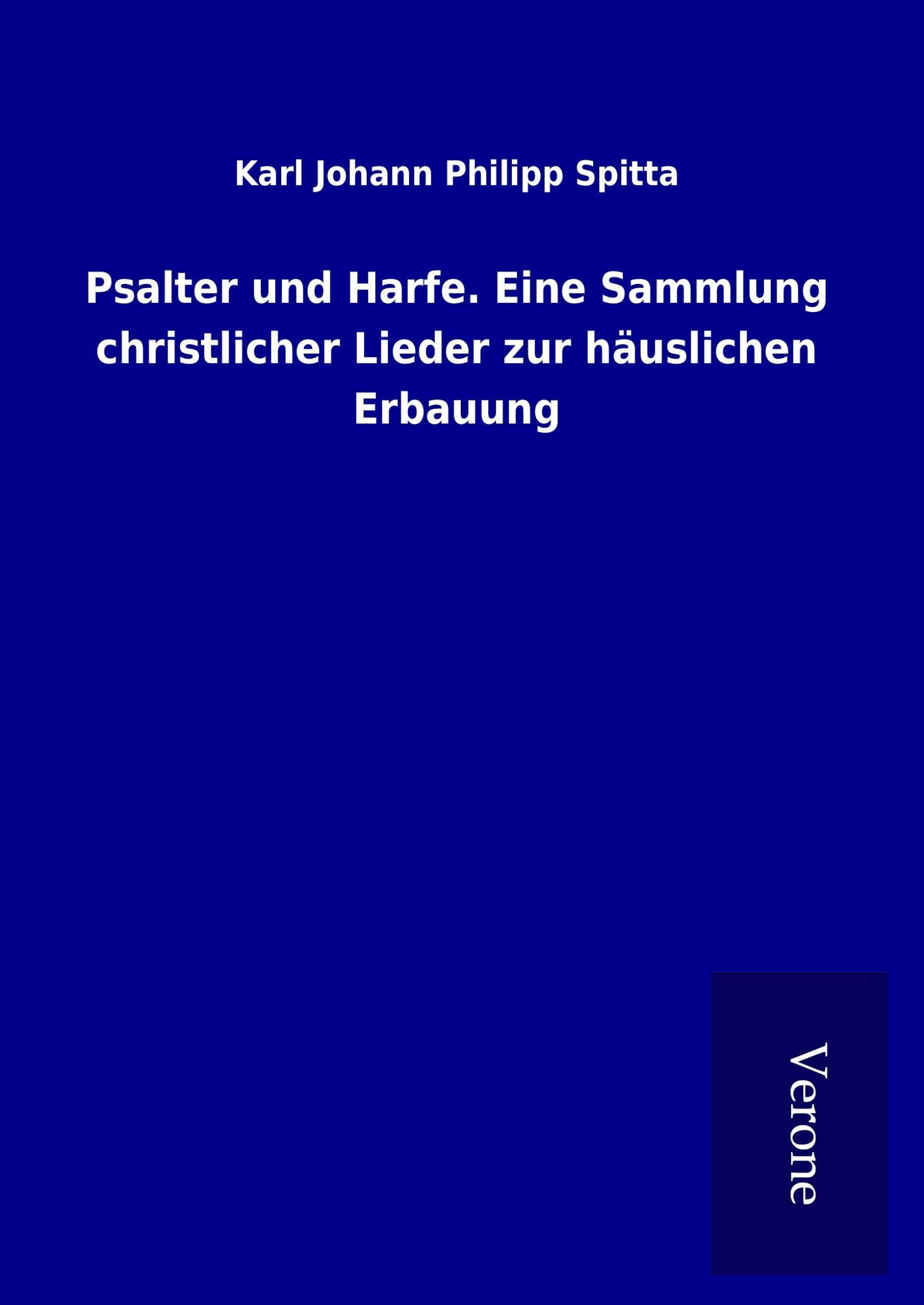 Karl Johann Philipp Spitta

Psalter und Harfe. Eine Sammlung christlicher Lieder zur häuslichen Erbauung

Verone